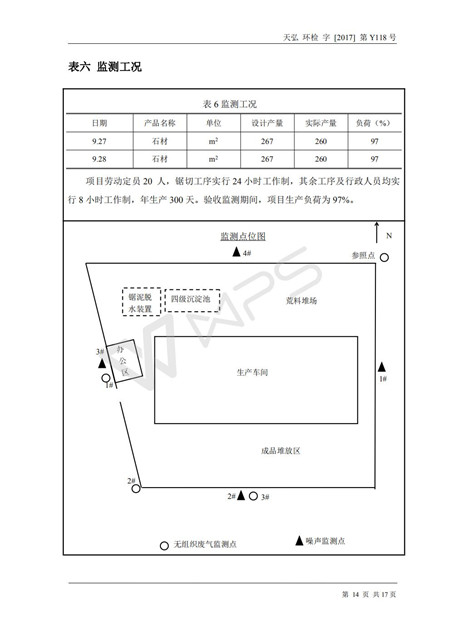 天弘 环检 字 [2017] 第 Y118 号

表六 监测工况

表 6 监测工况

| 日期 | 产品名称 | 单位 | 设计产量 | 实际产量 | 负荷（%） |
|---|---|---|---|---|---|
| 9.27 | 石材 | $m^2$ | 267 | 260 | 97 |
| 9.28 | 石材 | $m^2$ | 267 | 260 | 97 |

项目劳动定员 20 人，锯切工序实行 24 小时工作制，其余工序及行政人员均实行 8 小时工作制，年生产 300 天。验收监测期间，项目生产负荷为 97%。

监测点位图

N

4#

参照点

锯泥脱水装置

四级沉淀池

荒料堆场

3#

办公区

1#

生产车间

1#

成品堆放区

2#

2#

3#

无组织废气监测点

噪声监测点

WPS

第 14 页 共 17 页